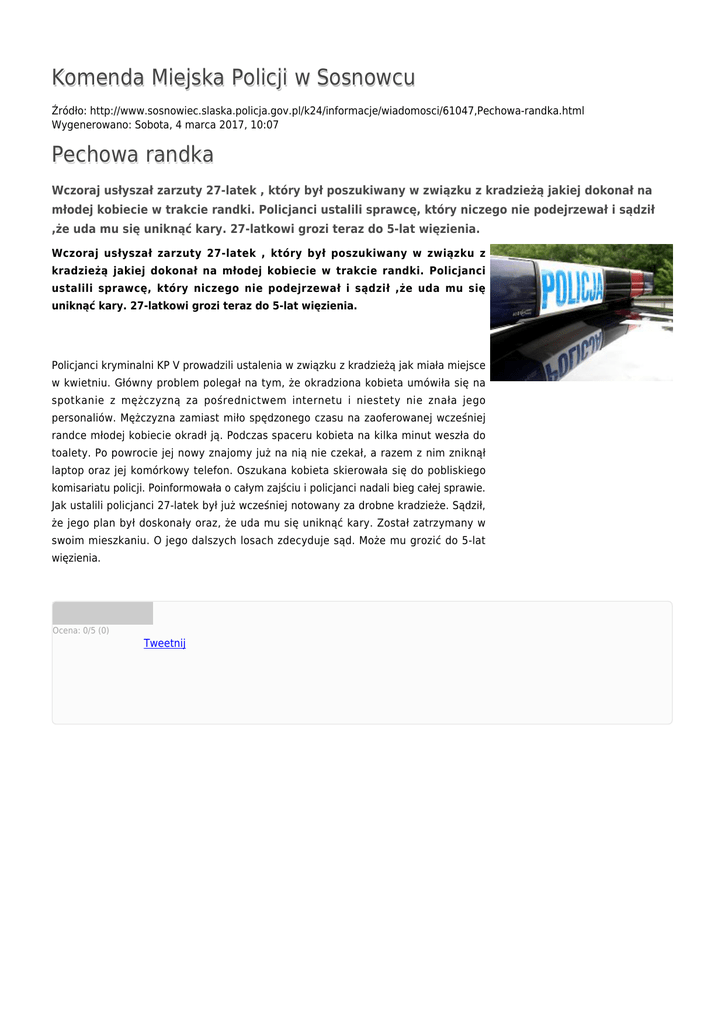 Komenda Miejska Policji w Sosnowcu

Źródło: http://www.sosnowiec.slaska.policja.gov.pl/k24/informacje/wiadomosci/61047,Pechowa-randka.html
Wygenerowano: Sobota, 4 marca 2017, 10:07

Pechowa randka

Wczoraj usłyszał zarzuty 27-latek , który był poszukiwany w związku z kradzieżą jakiej dokonał na młodej kobiecie w trakcie randki. Policjanci ustalili sprawcę, który niczego nie podejrzewał i sądził ,że uda mu się uniknąć kary. 27-latkowi grozi teraz do 5-lat więzienia.

Wczoraj usłyszał zarzuty 27-latek , który był poszukiwany w związku z kradzieżą jakiej dokonał na młodej kobiecie w trakcie randki. Policjanci ustalili sprawcę, który niczego nie podejrzewał i sądził ,że uda mu się uniknąć kary. 27-latkowi grozi teraz do 5-lat więzienia.

POLICJA

Policjanci kryminalni KP V prowadzili ustalenia w związku z kradzieżą jak miała miejsce w kwietniu. Główny problem polegał na tym, że okradziona kobieta umówiła się na spotkanie z mężczyzną za pośrednictwem internetu i niestety nie znała jego personaliów. Mężczyzna zamiast miło spędzonego czasu na zaoferowanej wcześniej randce młodej kobiecie okradł ją. Podczas spaceru kobieta na kilka minut weszła do toalety. Po powrocie jej nowy znajomy już na nią nie czekał, a razem z nim zniknął laptop oraz jej komórkowy telefon. Oszukana kobieta skierowała się do pobliskiego komisariatu policji. Poinformowała o całym zajściu i policjanci nadali bieg całej sprawie. Jak ustalili policjanci 27-latek był już wcześniej notowany za drobne kradzieże. Sądził, że jego plan był doskonały oraz, że uda mu się uniknąć kary. Został zatrzymany w swoim mieszkaniu. O jego dalszych losach zdecyduje sąd. Może mu grozić do 5-lat więzienia.

Ocena: 0/5 (0)
Tweetnij